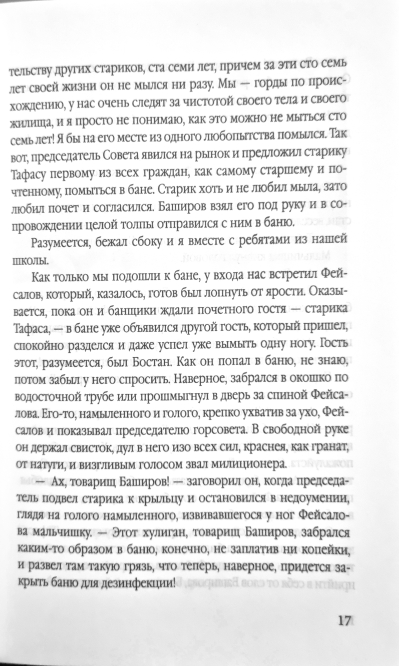 тельству других стариков, ста семи лет, причем за эти сто семь лет своей жизни он не мылся ни разу. Мы — горды по происхождению, у нас очень следят за чистотой своего тела и своего жилища, и я просто не понимаю, как это можно не мыться сто семь лет! Я бы на его месте из одного любопытства помылся. Так вот, председатель Совета явился на рынок и предложил старику Тафасу первому из всех граждан, как самому старшему и почтенному, помыться в бане. Старик хоть и не любил мыла, зато любил почет и согласился. Баширов взял его под руку и в сопровождении целой толпы отправился с ним в баню.

Разумеется, бежал сбоку и я вместе с ребятами из нашей школы.

Как только мы подошли к бане, у входа нас встретил Фейсалов, который, казалось, готов был лопнуть от ярости. Оказывается, пока он и банщики ждали почетного гостя — старика Тафаса, — в бане уже объявился другой гость, который пришел, спокойно разделся и даже успел уже вымыть одну ногу. Гость этот, разумеется, был Бостан. Как он попал в баню, не знаю, потом забыл у него спросить. Наверное, забрался в окошко по водосточной трубе или прошмыгнул в дверь за спиной Фейсалова. Его-то, намыленного и голого, крепко ухватив за ухо, Фейсалов и показывал председателю горсовета. В свободной руке он держал свисток, дул в него изо всех сил, краснея, как гранат, от натуги, и визгливым голосом звал милиционера.

— Ах, товарищ Баширов! — заговорил он, когда председатель подвел старика к крыльцу и остановился в недоумении, глядя на голого намыленного, извивавшегося у ног Фейсалова мальчишку. — Этот хулиган, товарищ Баширов, забрался каким-то образом в баню, конечно, не заплатив ни копейки, и развел там такую грязь, что теперь, наверное, придется закрыть баню для дезинфекции!

17